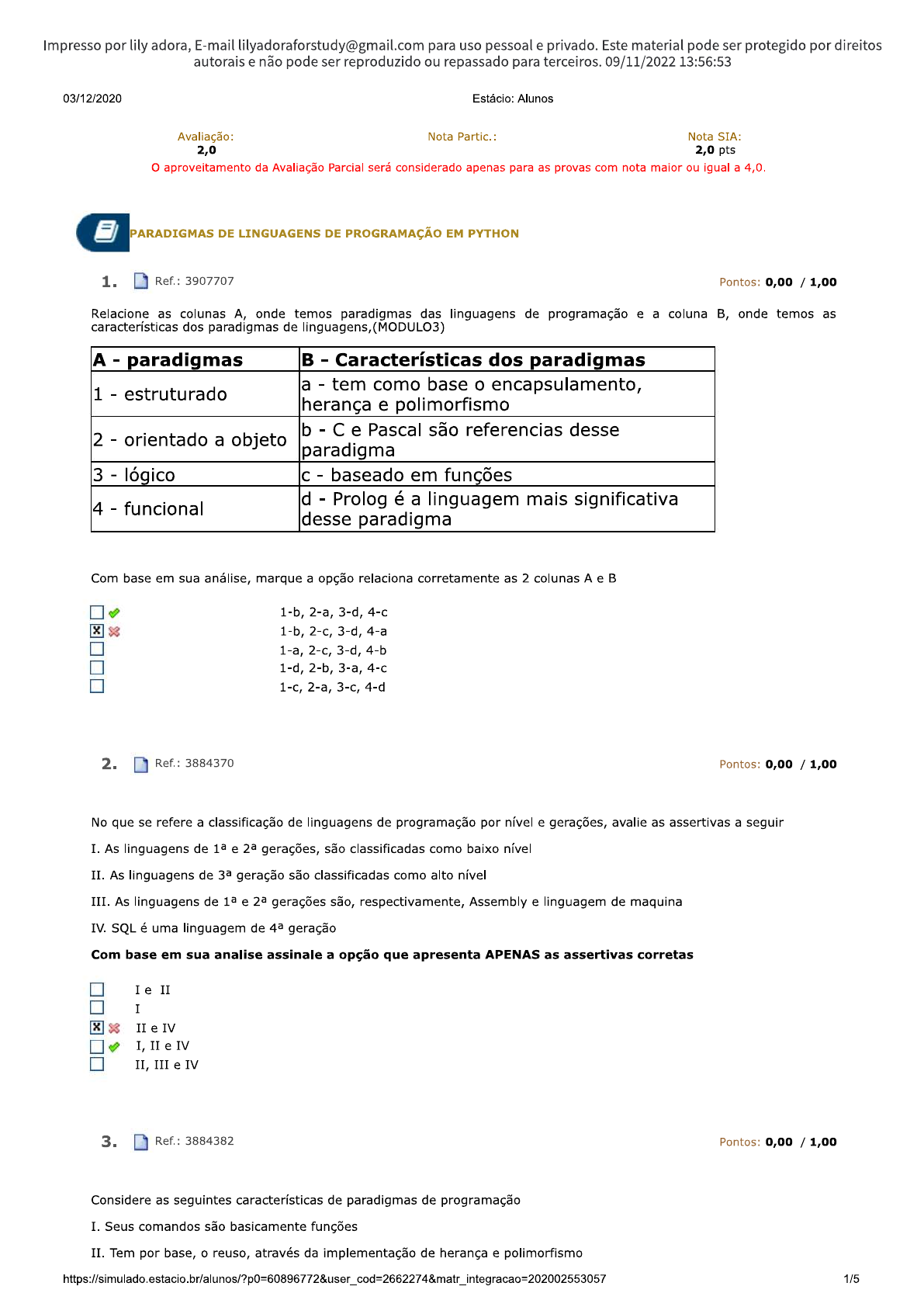 Impresso por lily adora, E-mail lilyadoraforstudy@gmail.com para uso pessoal e privado. Este material pode ser protegido por direitos autorais e não pode ser reproduzido ou repassado para terceiros. 09/11/2022 13:56:53

03/12/2020

Estácio: Alunos

Avaliação:
2,0

Nota Partic.:

Nota SIA:
2,0 pts

O aproveitamento da Avaliação Parcial será considerado apenas para as provas com nota maior ou igual a 4,0.

PARADIGMAS DE LINGUAGENS DE PROGRAMAÇÃO EM PYTHON

1. Ref.: 3907707

Pontos: 0,00 / 1,00

Relacione as colunas A, onde temos paradigmas das linguagens de programação e a coluna B, onde temos as características dos paradigmas de linguagens,(MODULO3)

| A - paradigmas | B - Características dos paradigmas |
|---|---|
| 1 - estruturado | a - tem como base o encapsulamento, herança e polimorfismo |
| 2 - orientado a objeto | b - C e Pascal são referencias desse paradigma |
| 3 - lógico | c - baseado em funções |
| 4 - funcional | d - Prolog é a linguagem mais significativa desse paradigma |

Com base em sua análise, marque a opção relaciona corretamente as 2 colunas A e B

1-b, 2-a, 3-d, 4-c
1-b, 2-c, 3-d, 4-a
1-a, 2-c, 3-d, 4-b
1-d, 2-b, 3-a, 4-c
1-c, 2-a, 3-c, 4-d

2. Ref.: 3884370

Pontos: 0,00 / 1,00

No que se refere a classificação de linguagens de programação por nível e gerações, avalie as assertivas a seguir

I. As linguagens de 1ª e 2ª gerações, são classificadas como baixo nível

II. As linguagens de 3ª geração são classificadas como alto nível

III. As linguagens de 1ª e 2ª gerações são, respectivamente, Assembly e linguagem de maquina

IV. SQL é uma linguagem de 4ª geração

Com base em sua analise assinale a opção que apresenta APENAS as assertivas corretas

I e II
I
II e IV
I, II e IV
II, III e IV

3. Ref.: 3884382

Pontos: 0,00 / 1,00

Considere as seguintes características de paradigmas de programação

I. Seus comandos são basicamente funções

II. Tem por base, o reuso, através da implementação de herança e polimorfismo

https://simulado.estacio.br/alunos/?p0=60896772&user_cod=2662274&matr_integracao=202002553057

1/5